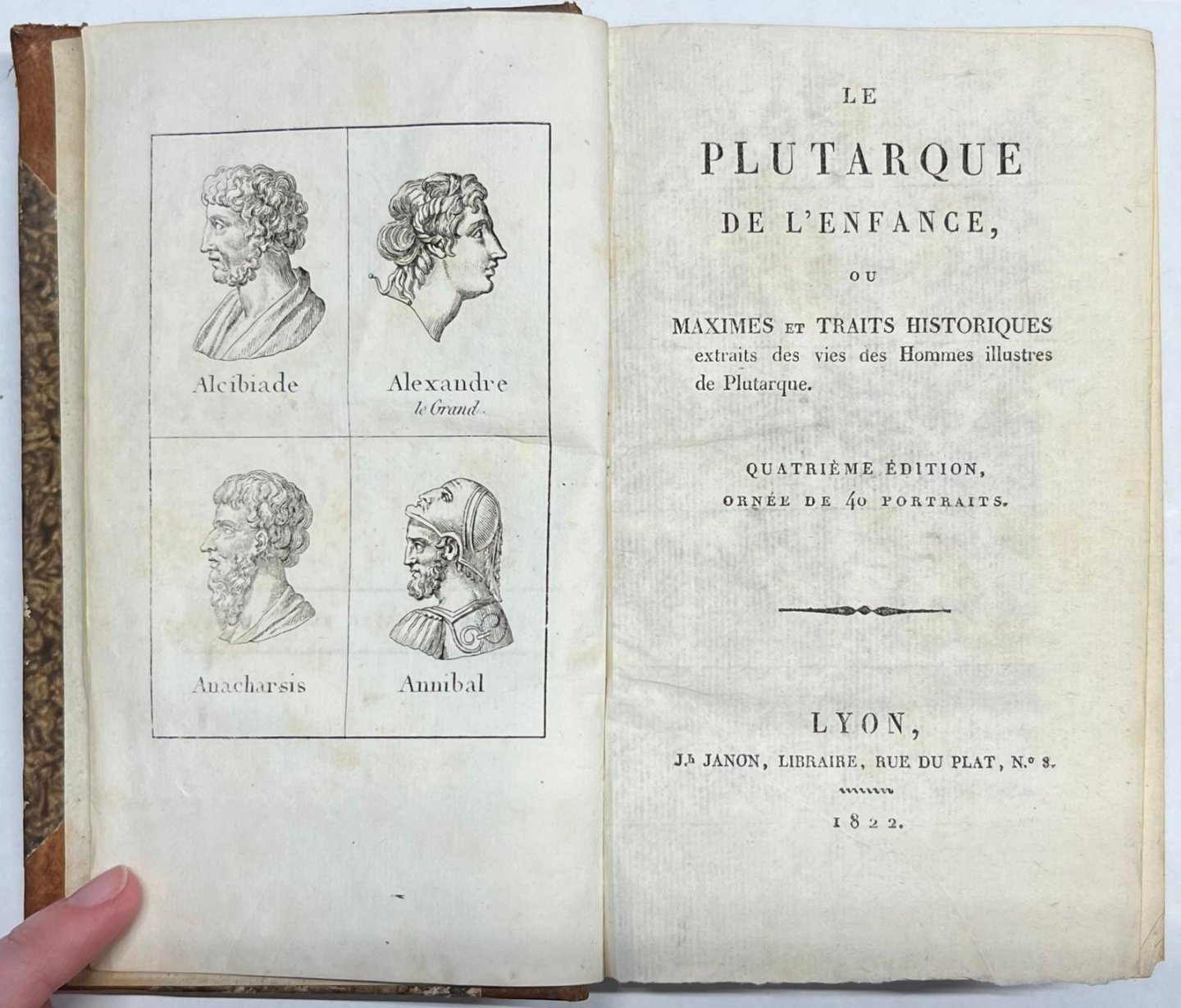 Alcibiade

Alexandre le Grand

Anacharsis

Annibal

LE

PLUTARQUE

DE L'ENFANCE,

OU

MAXIMES ET TRAITS HISTORIQUES extraits des vies des Hommes illustres de Plutarque.

QUATRIÈME ÉDITION, ORNÉE DE 40 PORTRAITS.

LYON,

J.h JANON, LIBRAIRE, RUE DU PLAT, N.o 8.

1822.